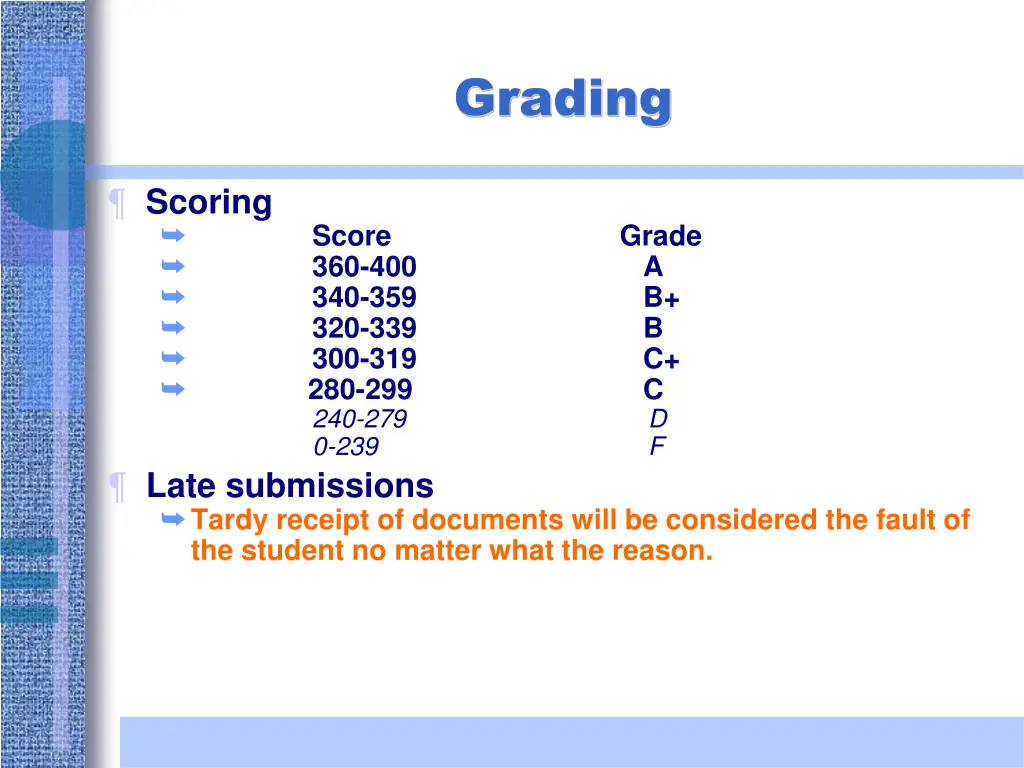 Grading

Scoring

| Score | Grade |
|---|---|
| 360-400 | A |
| 340-359 | B+ |
| 320-339 | B |
| 300-319 | C+ |
| 280-299 | C |
| 240-279 | D |
| 0-239 | F |

Late submissions

Tardy receipt of documents will be considered the fault of the student no matter what the reason.